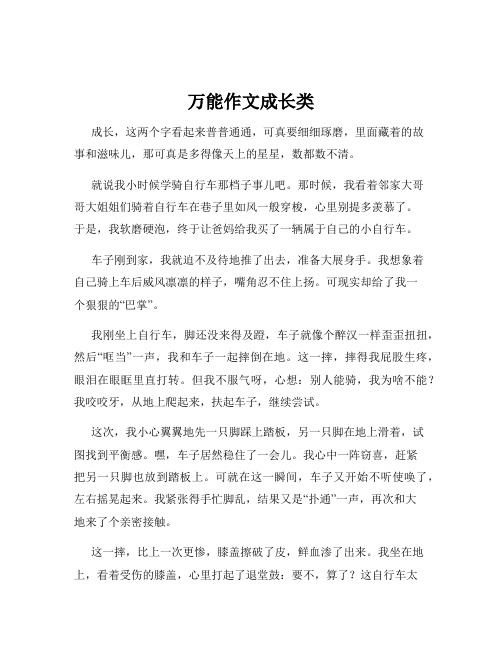 万能作文成长类

成长，这两个字看起来普普通通，可真要细细琢磨，里面藏着的故事和滋味儿，那可真是多得像天上的星星，数都数不清。

就说我小时候学骑自行车那档子事儿吧。那时候，我看着邻家大哥哥大姐姐们骑着自行车在巷子里如风一般穿梭，心里别提多羡慕了。于是，我软磨硬泡，终于让爸妈给我买了一辆属于自己的小自行车。

车子刚到家，我就迫不及待地推了出去，准备大展身手。我想象着自己骑上车后威风凛凛的样子，嘴角忍不住上扬。可现实却给了我一个狠狠的“巴掌”。

我刚坐上自行车，脚还没来得及蹬，车子就像个醉汉一样歪歪扭扭，然后“哐当”一声，我和车子一起摔倒在地。这一摔，摔得我屁股生疼，眼泪在眼眶里直打转。但我不服气呀，心想：别人能骑，我为啥不能？我咬咬牙，从地上爬起来，扶起车子，继续尝试。

这次，我小心翼翼地先一只脚踩上踏板，另一只脚在地上滑着，试图找到平衡感。嘿，车子居然稳住了一会儿。我心中一阵窃喜，赶紧把另一只脚也放到踏板上。可就在这一瞬间，车子又开始不听使唤了，左右摇晃起来。我紧张得手忙脚乱，结果又是“扑通”一声，再次和大地来了个亲密接触。

这一摔，比上一次更惨，膝盖擦破了皮，鲜血渗了出来。我坐在地上，看着受伤的膝盖，心里打起了退堂鼓：要不，算了？这自行车太